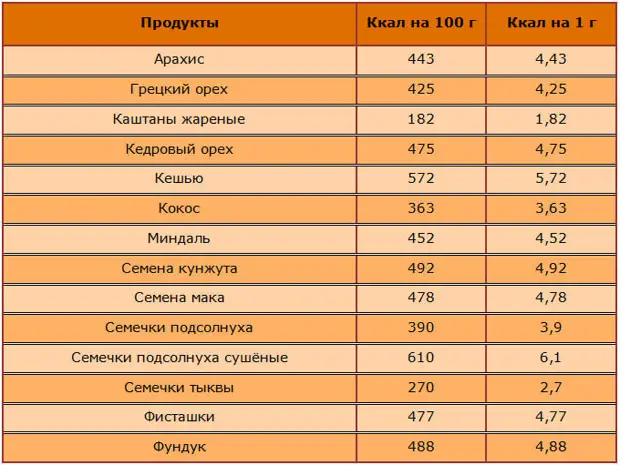 | Продукты | Ккал на 100 г | Ккал на 1 г |
|---|---|---|
| Арахис | 443 | 4,43 |
| Грецкий орех | 425 | 4,25 |
| Каштаны жареные | 182 | 1,82 |
| Кедровый орех | 475 | 4,75 |
| Кешью | 572 | 5,72 |
| Кокос | 363 | 3,63 |
| Миндаль | 452 | 4,52 |
| Семена кунжута | 492 | 4,92 |
| Семена мака | 478 | 4,78 |
| Семечки подсолнуха | 390 | 3,9 |
| Семечки подсолнуха сушёные | 610 | 6,1 |
| Семечки тыквы | 270 | 2,7 |
| Фисташки | 477 | 4,77 |
| Фундук | 488 | 4,88 |